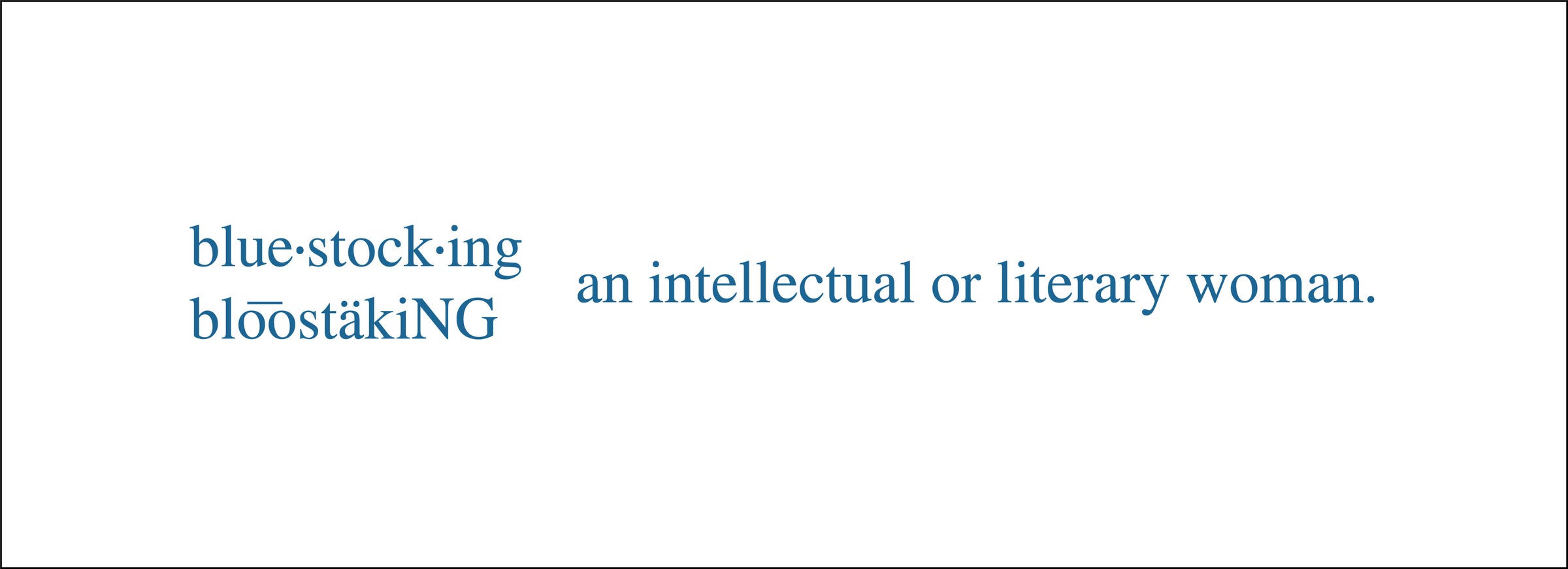 blue·stock·ing
blo͞ostäkiNG

an intellectual or literary woman.